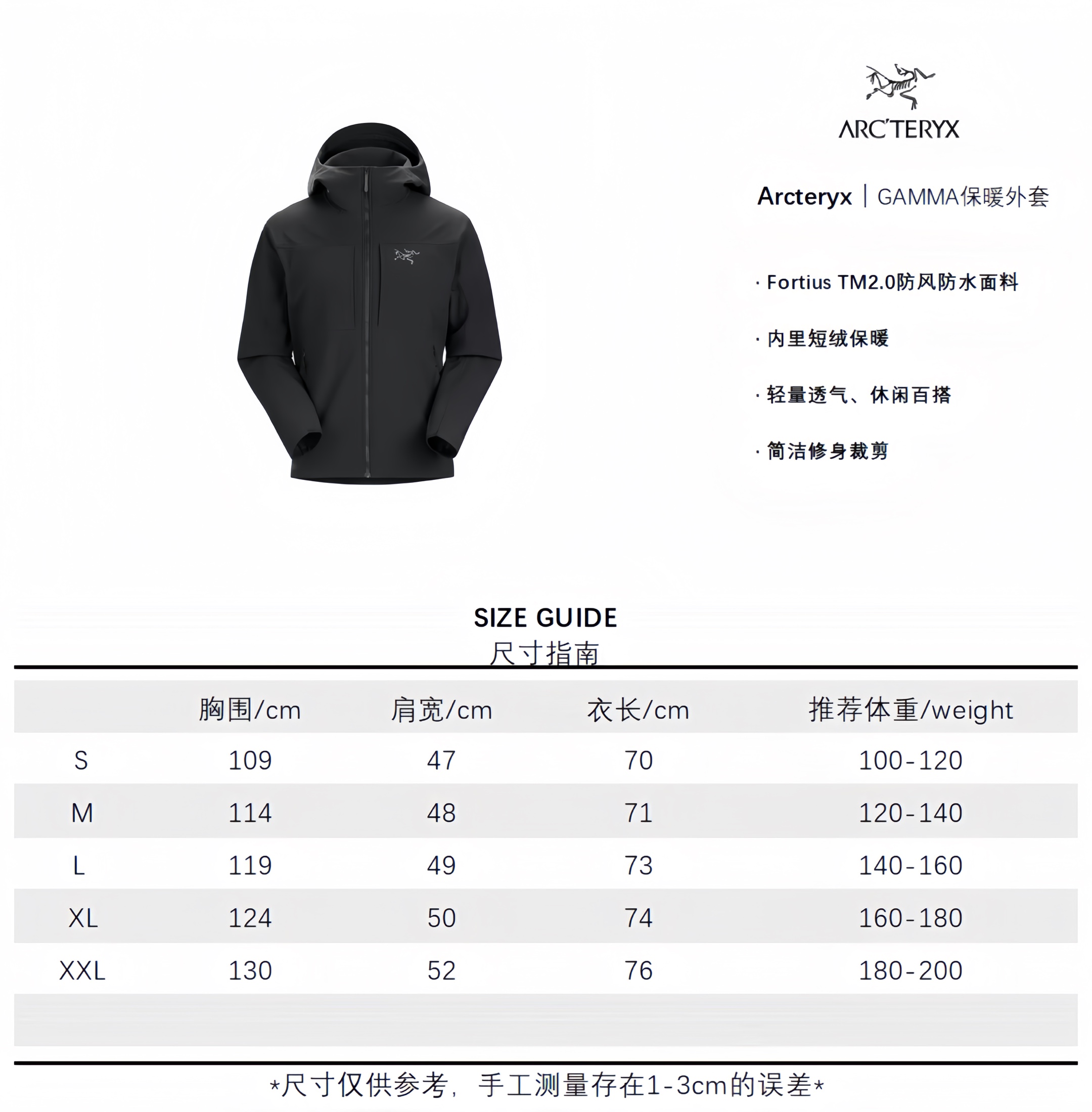 ARC'TERYX

Arcteryx | GAMMA保暖外套

· Fortius TM2.0防风防水面料

· 内里短绒保暖

· 轻量透气、休闲百搭

· 简洁修身裁剪

SIZE GUIDE
尺寸指南

| | 胸围/cm | 肩宽/cm | 衣长/cm | 推荐体重/weight |
|---|---|---|---|---|
| S | 109 | 47 | 70 | 100-120 |
| M | 114 | 48 | 71 | 120-140 |
| L | 119 | 49 | 73 | 140-160 |
| XL | 124 | 50 | 74 | 160-180 |
| XXL | 130 | 52 | 76 | 180-200 |

*尺寸仅供参考，手工测量存在1-3cm的误差*